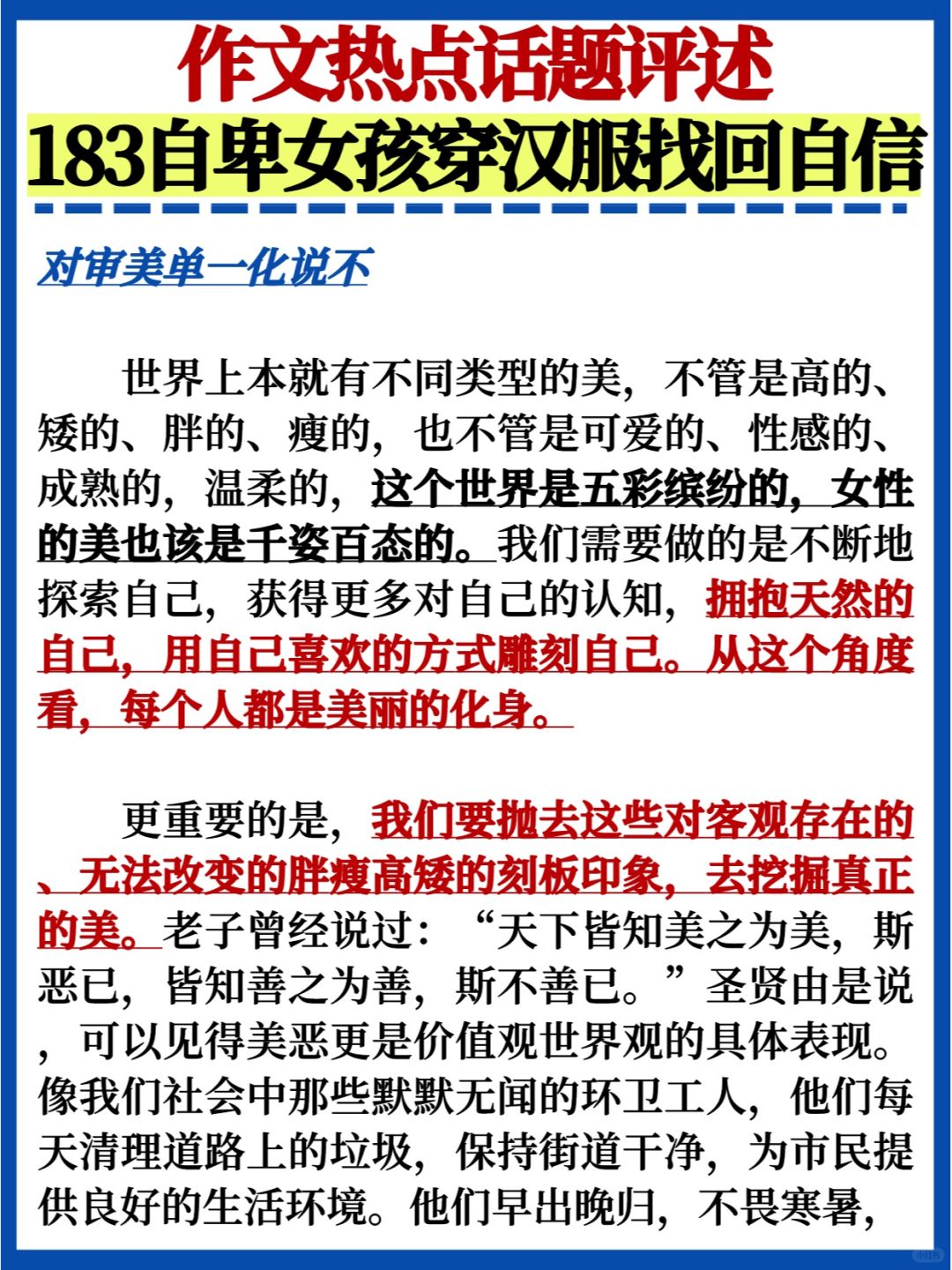 作文热点话题评述

183自卑女孩穿汉服找回自信

对审美单一化说不

世界上本就有不同类型的美，不管是高的、矮的、胖的、瘦的，也不管是可爱的、性感的、成熟的，温柔的，这个世界是五彩缤纷的，女性的美也该是千姿百态的。我们需要做的是不断地探索自己，获得更多对自己的认知，拥抱天然的自己，用自己喜欢的方式雕刻自己。从这个角度看，每个人都是美丽的化身。

更重要的是，我们要抛去这些对客观存在的、无法改变的胖瘦高矮的刻板印象，去挖掘真正的美。老子曾经说过：“天下皆知美之为美，斯恶已，皆知善之为善，斯不善已。”圣贤由是说，可以见得美恶更是价值观世界观的具体表现。像我们社会中那些默默无闻的环卫工人，他们每天清理道路上的垃圾，保持街道干净，为市民提供良好的生活环境。他们早出晚归，不畏寒暑，